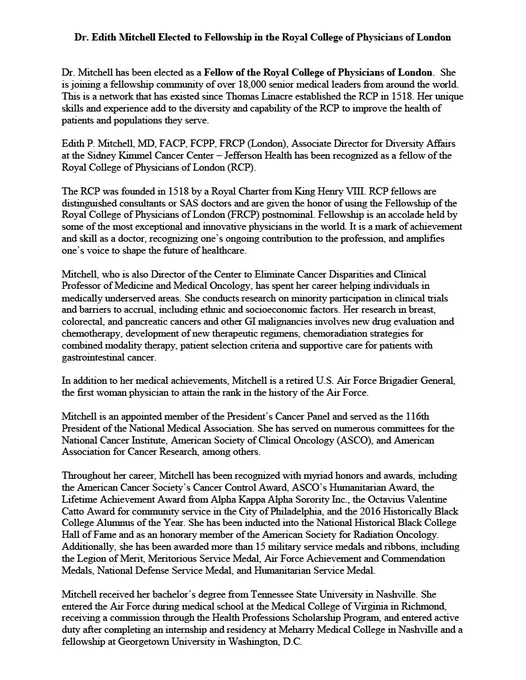 Dr. Edith Mitchell Elected to Fellowship in the Royal College of Physicians of London

Dr. Mitchell has been elected as a Fellow of the Royal College of Physicians of London. She is joining a fellowship community of over 18,000 senior medical leaders from around the world. This is a network that has existed since Thomas Linacre established the RCP in 1518. Her unique skills and experience add to the diversity and capability of the RCP to improve the health of patients and populations they serve.

Edith P. Mitchell, MD, FACP, FCPP, FRCP (London), Associate Director for Diversity Affairs at the Sidney Kimmel Cancer Center – Jefferson Health has been recognized as a fellow of the Royal College of Physicians of London (RCP).

The RCP was founded in 1518 by a Royal Charter from King Henry VIII. RCP fellows are distinguished consultants or SAS doctors and are given the honor of using the Fellowship of the Royal College of Physicians of London (FRCP) postnominal. Fellowship is an accolade held by some of the most exceptional and innovative physicians in the world. It is a mark of achievement and skill as a doctor, recognizing one's ongoing contribution to the profession, and amplifies one's voice to shape the future of healthcare.

Mitchell, who is also Director of the Center to Eliminate Cancer Disparities and Clinical Professor of Medicine and Medical Oncology, has spent her career helping individuals in medically underserved areas. She conducts research on minority participation in clinical trials and barriers to accrual, including ethnic and socioeconomic factors. Her research in breast, colorectal, and pancreatic cancers and other GI malignancies involves new drug evaluation and chemotherapy, development of new therapeutic regimens, chemoradiation strategies for combined modality therapy, patient selection criteria and supportive care for patients with gastrointestinal cancer.

In addition to her medical achievements, Mitchell is a retired U.S. Air Force Brigadier General, the first woman physician to attain the rank in the history of the Air Force.

Mitchell is an appointed member of the President's Cancer Panel and served as the 116th President of the National Medical Association. She has served on numerous committees for the National Cancer Institute, American Society of Clinical Oncology (ASCO), and American Association for Cancer Research, among others.

Throughout her career, Mitchell has been recognized with myriad honors and awards, including the American Cancer Society's Cancer Control Award, ASCO's Humanitarian Award, the Lifetime Achievement Award from Alpha Kappa Alpha Sorority Inc., the Octavius Valentine Catto Award for community service in the City of Philadelphia, and the 2016 Historically Black College Alumnus of the Year. She has been inducted into the National Historical Black College Hall of Fame and as an honorary member of the American Society for Radiation Oncology. Additionally, she has been awarded more than 15 military service medals and ribbons, including the Legion of Merit, Meritorious Service Medal, Air Force Achievement and Commendation Medals, National Defense Service Medal, and Humanitarian Service Medal.

Mitchell received her bachelor's degree from Tennessee State University in Nashville. She entered the Air Force during medical school at the Medical College of Virginia in Richmond, receiving a commission through the Health Professions Scholarship Program, and entered active duty after completing an internship and residency at Meharry Medical College in Nashville and a fellowship at Georgetown University in Washington, D.C.